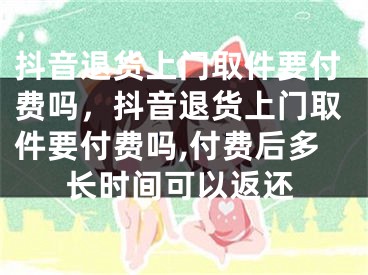 抖音退货上门取件要付费吗，抖音退货上门取件要付费吗,付费后多长时间可以返还